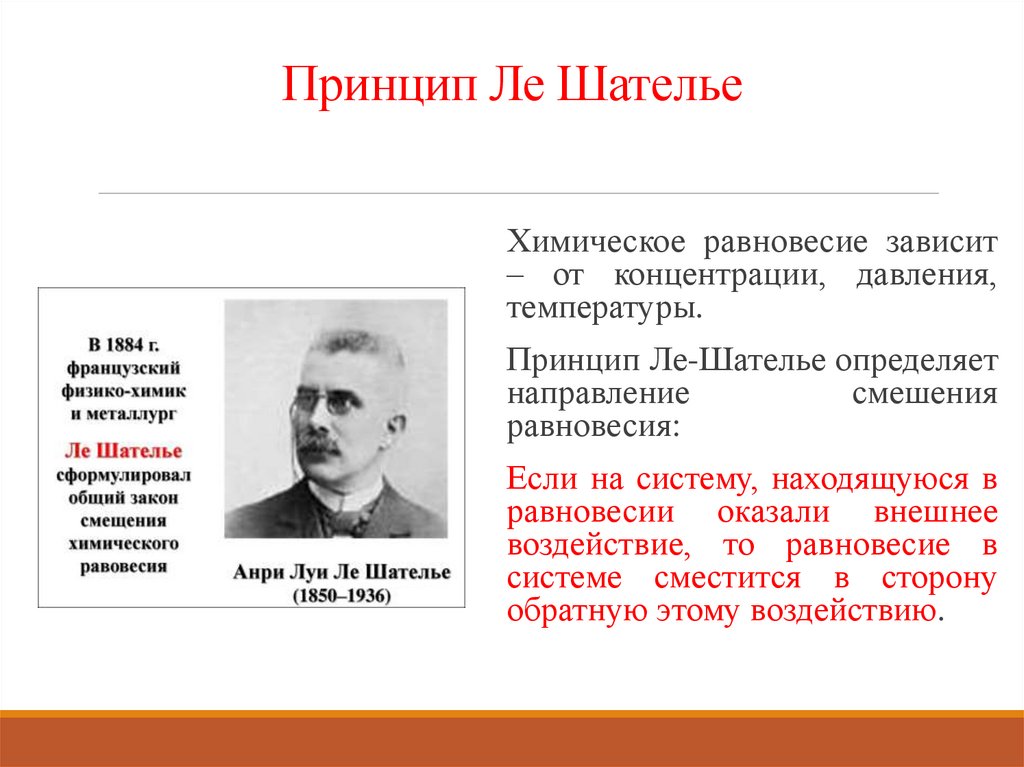 Принцип Ле Шателье

В 1884 г. французский физико-химик и металлург Ле Шателье сформулировал общий закон смещения химического равовесия

Анри Луи Ле Шателье (1850–1936)

Химическое равновесие зависит – от концентрации, давления, температуры.

Принцип Ле-Шателье определяет направление смешения равновесия:

Если на систему, находящуюся в равновесии оказали внешнее воздействие, то равновесие в системе сместится в сторону обратную этому воздействию.